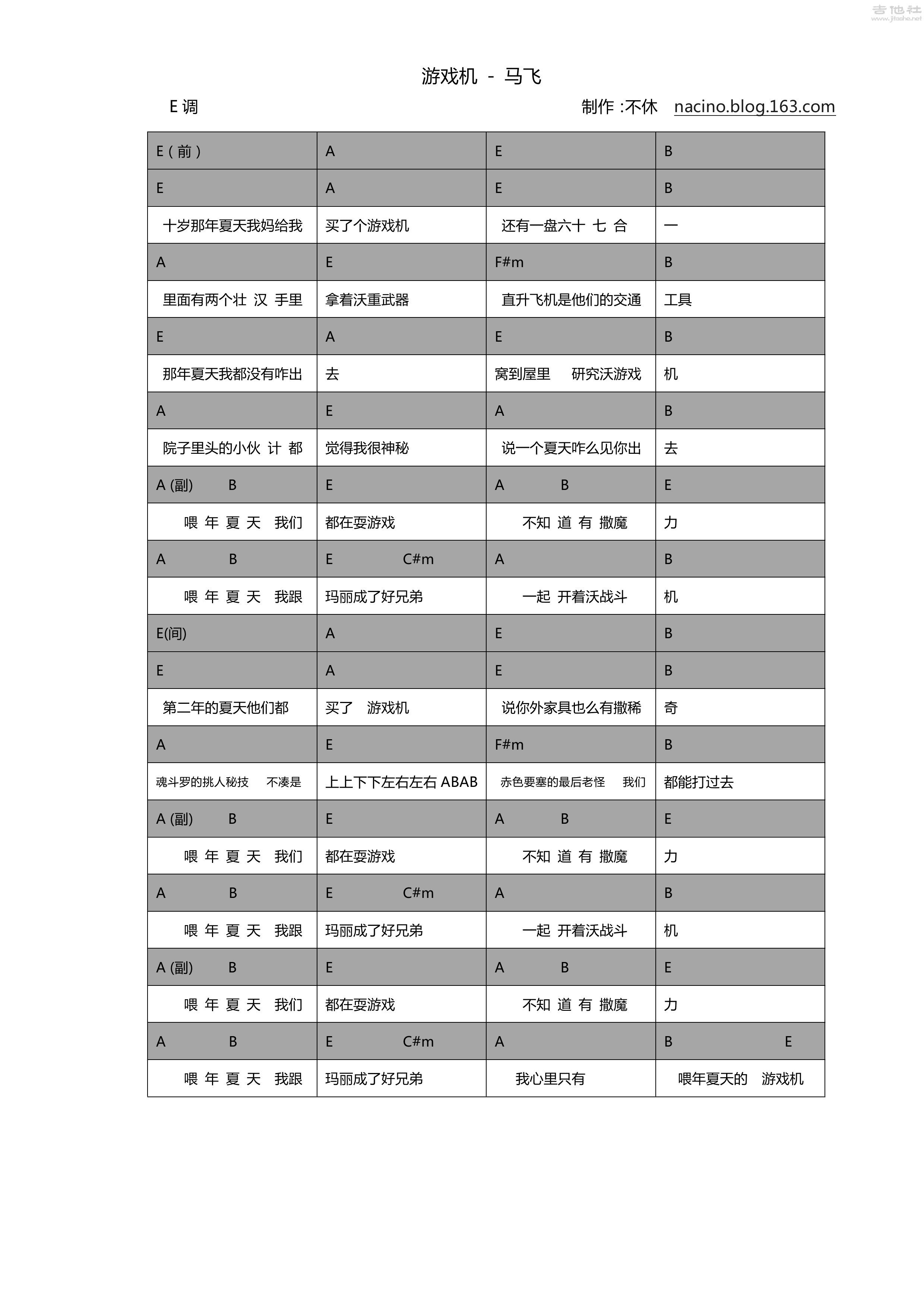 吉他社
www.jitashe.net

游戏机 - 马飞

E 调

制作 :不休 nacino.blog.163.com

| E ( 前 ) | A | E | B |
|---|---|---|---|
| E | A | E | B |
| 十岁那年夏天我妈给我 | 买了个游戏机 | 还有一盘六十 七 合 | 一 |
| A | E | F#m | B |
| 里面有两个壮 汉 手里 | 拿着沃重武器 | 直升飞机是他们的交通 | 工具 |
| E | A | E | B |
| 那年夏天我都没有咋出 | 去 | 窝到屋里 研究沃游戏 | 机 |
| A | E | A | B |
| 院子里头的小伙 计 都 | 觉得我很神秘 | 说一个夏天咋么见你出 | 去 |
| A (副) B | E | A B | E |
| 喂 年 夏 天 我们 | 都在耍游戏 | 不知 道 有 撒魔 | 力 |
| A B | E C#m | A | B |
| 喂 年 夏 天 我跟 | 玛丽成了好兄弟 | 一起 开着沃战斗 | 机 |
| E(间) | A | E | B |
| E | A | E | B |
| 第二年的夏天他们都 | 买了 游戏机 | 说你外家具也么有撒稀 | 奇 |
| A | E | F#m | B |
| 魂斗罗的挑人秘技 不凑是 | 上上下下左右左右 ABAB | 赤色要塞的最后老怪 我们 | 都能打过去 |
| A (副) B | E | A B | E |
| 喂 年 夏 天 我们 | 都在耍游戏 | 不知 道 有 撒魔 | 力 |
| A B | E C#m | A | B |
| 喂 年 夏 天 我跟 | 玛丽成了好兄弟 | 一起 开着沃战斗 | 机 |
| A (副) B | E | A B | E |
| 喂 年 夏 天 我们 | 都在耍游戏 | 不知 道 有 撒魔 | 力 |
| A B | E C#m | A | B E |
| 喂 年 夏 天 我跟 | 玛丽成了好兄弟 | 我心里只有 | 喂年夏天的 游戏机 |